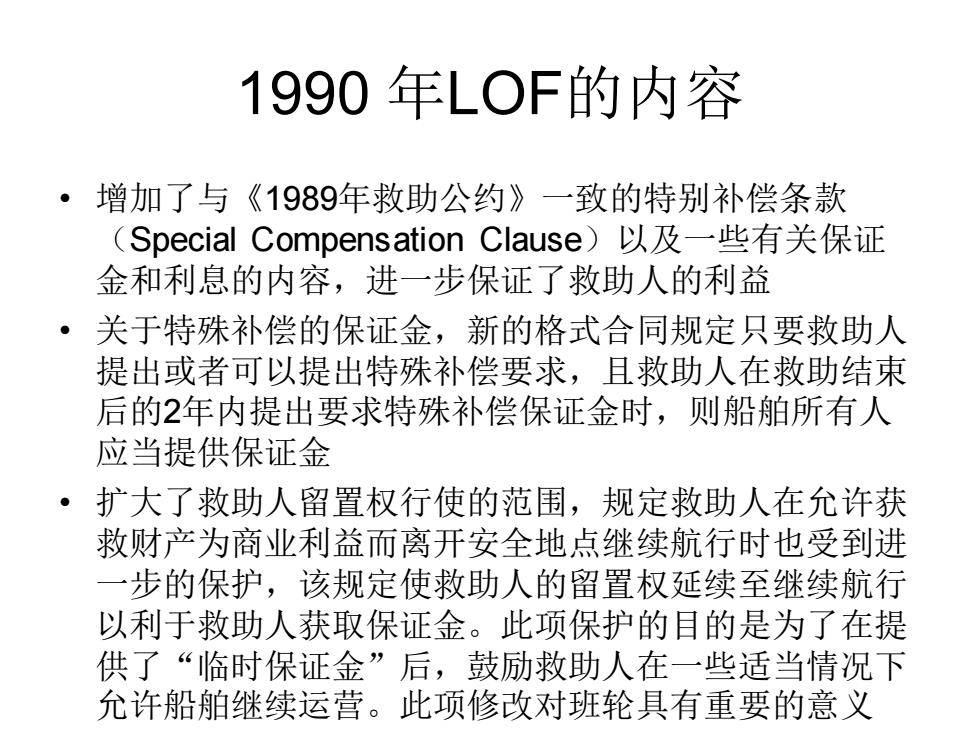 1990 年LOF的内容

• 增加了与《1989年救助公约》一致的特别补偿条款（Special Compensation Clause）以及一些有关保证金和利息的内容，进一步保证了救助人的利益

• 关于特殊补偿的保证金，新的格式合同规定只要救助人提出或者可以提出特殊补偿要求，且救助人在救助结束后的2年内提出要求特殊补偿保证金时，则船舶所有人应当提供保证金

• 扩大了救助人留置权行使的范围，规定救助人在允许获救财产为商业利益而离开安全地点继续航行时也受到进一步的保护，该规定使救助人的留置权延续至继续航行以利于救助人获取保证金。此项保护的目的是为了在提供了“临时保证金”后，鼓励救助人在一些适当情况下允许船舶继续运营。此项修改对班轮具有重要的意义